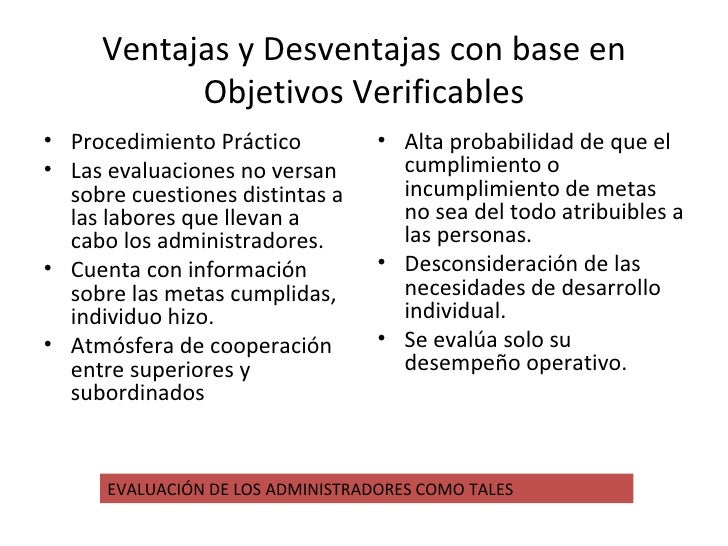 Ventajas y Desventajas con base en Objetivos Verificables

• Procedimiento Práctico
• Las evaluaciones no versan sobre cuestiones distintas a las labores que llevan a cabo los administradores.
• Cuenta con información sobre las metas cumplidas, individuo hizo.
• Atmósfera de cooperación entre superiores y subordinados

• Alta probabilidad de que el cumplimiento o incumplimiento de metas no sea del todo atribuibles a las personas.
• Desconsideración de las necesidades de desarrollo individual.
• Se evalúa solo su desempeño operativo.

EVALUACIÓN DE LOS ADMINISTRADORES COMO TALES